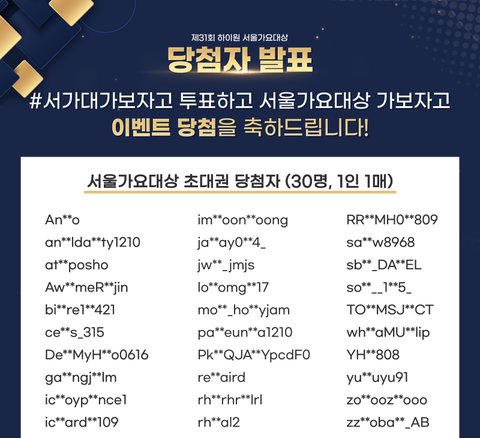 제31회 하이원 서울가요대상

당첨자 발표

#서가대가보자고 투표하고 서울가요대상 가보자고

이벤트 당첨을 축하드립니다!

서울가요대상 초대권 당첨자 (30명, 1인 1매)

An**o
an**lda**ty1210
at**posho
Aw**meR**jin
bi**re1**421
ce**s_315
De**MyH**o0616
ga**ngj**lm
ic**oyp**nce1
ic**ard**109

im**oon**oong
ja**ay0**4_
jw**_jmjs
lo**omg**17
mo**_ho**yjam
pa**eun**a1210
Pk**QJA**YpcdF0
re**aird
rh**rhr**lrl
rh**al2

RR**MH0**809
sa**w8968
sb**_DA**EL
so**__1**5_
TO**MSJ**CT
wh**aMU**lip
YH**808
yu**uyu91
zo**ooz**ooo
zz**oba**_AB